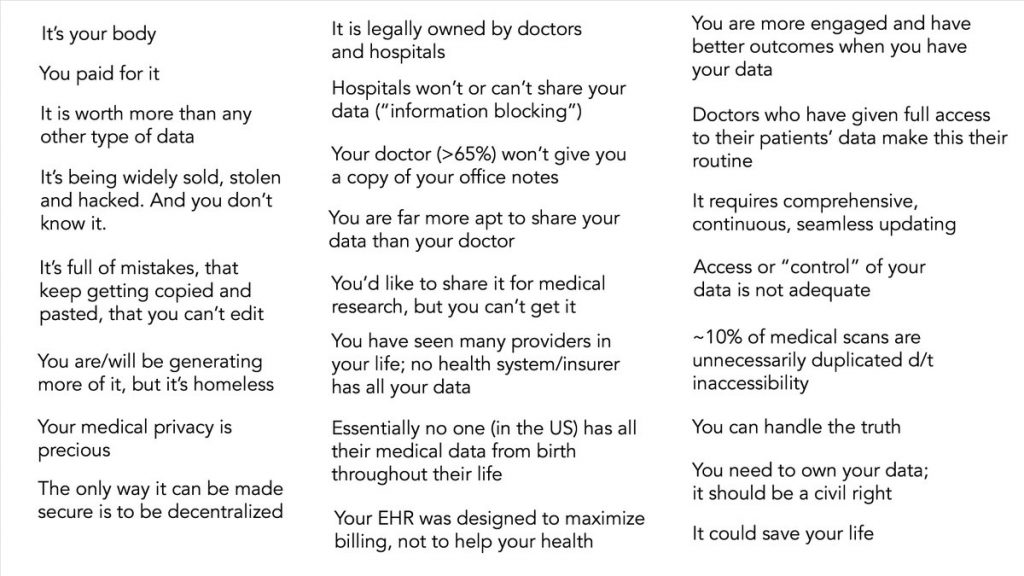 It's your body

You paid for it

It is worth more than any other type of data

It's being widely sold, stolen and hacked. And you don't know it.

It's full of mistakes, that keep getting copied and pasted, that you can't edit

You are/will be generating more of it, but it's homeless

Your medical privacy is precious

The only way it can be made secure is to be decentralized

It is legally owned by doctors and hospitals

Hospitals won't or can't share your data ("information blocking")

Your doctor (>65%) won't give you a copy of your office notes

You are far more apt to share your data than your doctor

You'd like to share it for medical research, but you can't get it

You have seen many providers in your life; no health system/insurer has all your data

Essentially no one (in the US) has all their medical data from birth throughout their life

Your EHR was designed to maximize billing, not to help your health

You are more engaged and have better outcomes when you have your data

Doctors who have given full access to their patients' data make this their routine

It requires comprehensive, continuous, seamless updating

Access or "control" of your data is not adequate

~10% of medical scans are unnecessarily duplicated d/t inaccessibility

You can handle the truth

You need to own your data; it should be a civil right

It could save your life